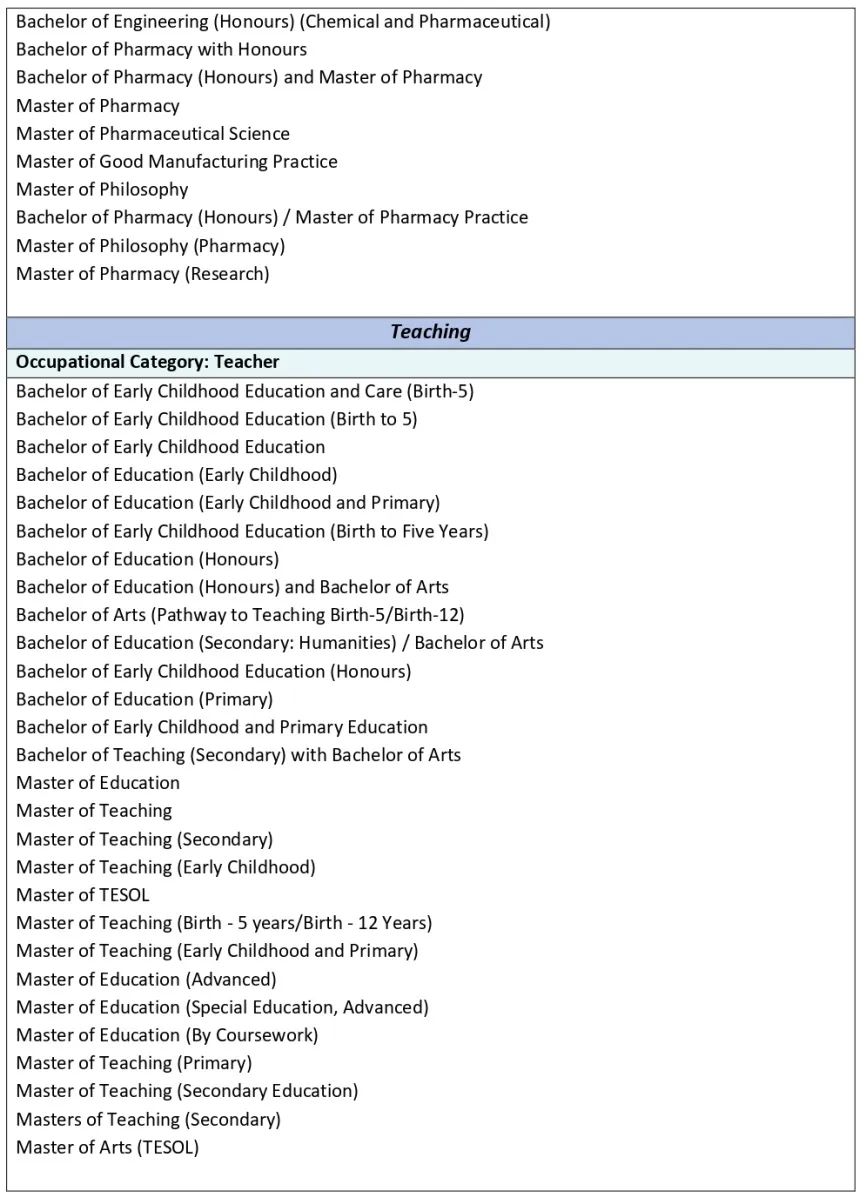 Bachelor of Engineering (Honours) (Chemical and Pharmaceutical)
Bachelor of Pharmacy with Honours
Bachelor of Pharmacy (Honours) and Master of Pharmacy
Master of Pharmacy
Master of Pharmaceutical Science
Master of Good Manufacturing Practice
Master of Philosophy
Bachelor of Pharmacy (Honours) / Master of Pharmacy Practice
Master of Philosophy (Pharmacy)
Master of Pharmacy (Research)

Teaching

Occupational Category: Teacher

Bachelor of Early Childhood Education and Care (Birth-5)
Bachelor of Early Childhood Education (Birth to 5)
Bachelor of Early Childhood Education
Bachelor of Education (Early Childhood)
Bachelor of Education (Early Childhood and Primary)
Bachelor of Early Childhood Education (Birth to Five Years)
Bachelor of Education (Honours)
Bachelor of Education (Honours) and Bachelor of Arts
Bachelor of Arts (Pathway to Teaching Birth-5/Birth-12)
Bachelor of Education (Secondary: Humanities) / Bachelor of Arts
Bachelor of Early Childhood Education (Honours)
Bachelor of Education (Primary)
Bachelor of Early Childhood and Primary Education
Bachelor of Teaching (Secondary) with Bachelor of Arts
Master of Education
Master of Teaching
Master of Teaching (Secondary)
Master of Teaching (Early Childhood)
Master of TESOL
Master of Teaching (Birth - 5 years/Birth - 12 Years)
Master of Teaching (Early Childhood and Primary)
Master of Education (Advanced)
Master of Education (Special Education, Advanced)
Master of Education (By Coursework)
Master of Teaching (Primary)
Master of Teaching (Secondary Education)
Masters of Teaching (Secondary)
Master of Arts (TESOL)